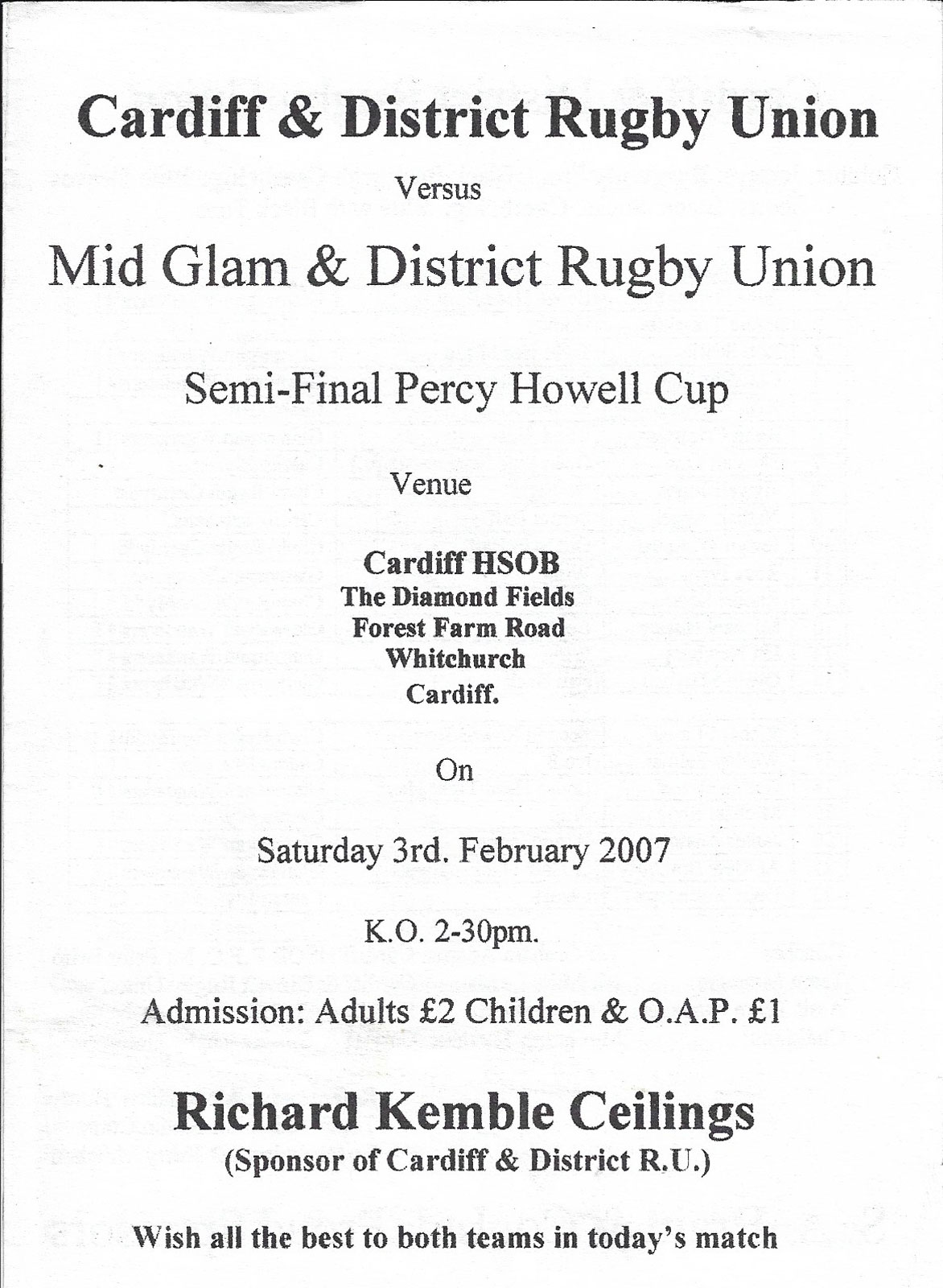 Cardiff & District Rugby Union

Versus

Mid Glam & District Rugby Union

Semi-Final Percy Howell Cup

Venue

Cardiff HSOB
The Diamond Fields
Forest Farm Road
Whitchurch
Cardiff.

On

Saturday 3rd. February 2007

K.O. 2-30pm.

Admission: Adults £2 Children & O.A.P. £1

Richard Kemble Ceilings
(Sponsor of Cardiff & District R.U.)

Wish all the best to both teams in today's match